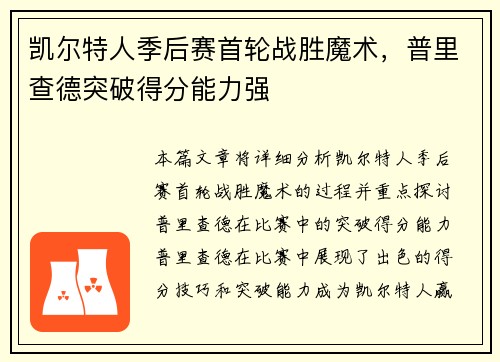 凯尔特人季后赛首轮战胜魔术，普里查德突破得分能力强

本篇文章将详细分析凯尔特人季后赛首轮战胜魔术的过程并重点探讨普里查德在比赛中的突破得分能力普里查德在比赛中展现了出色的得分技巧和突破能力成为凯尔特人赢